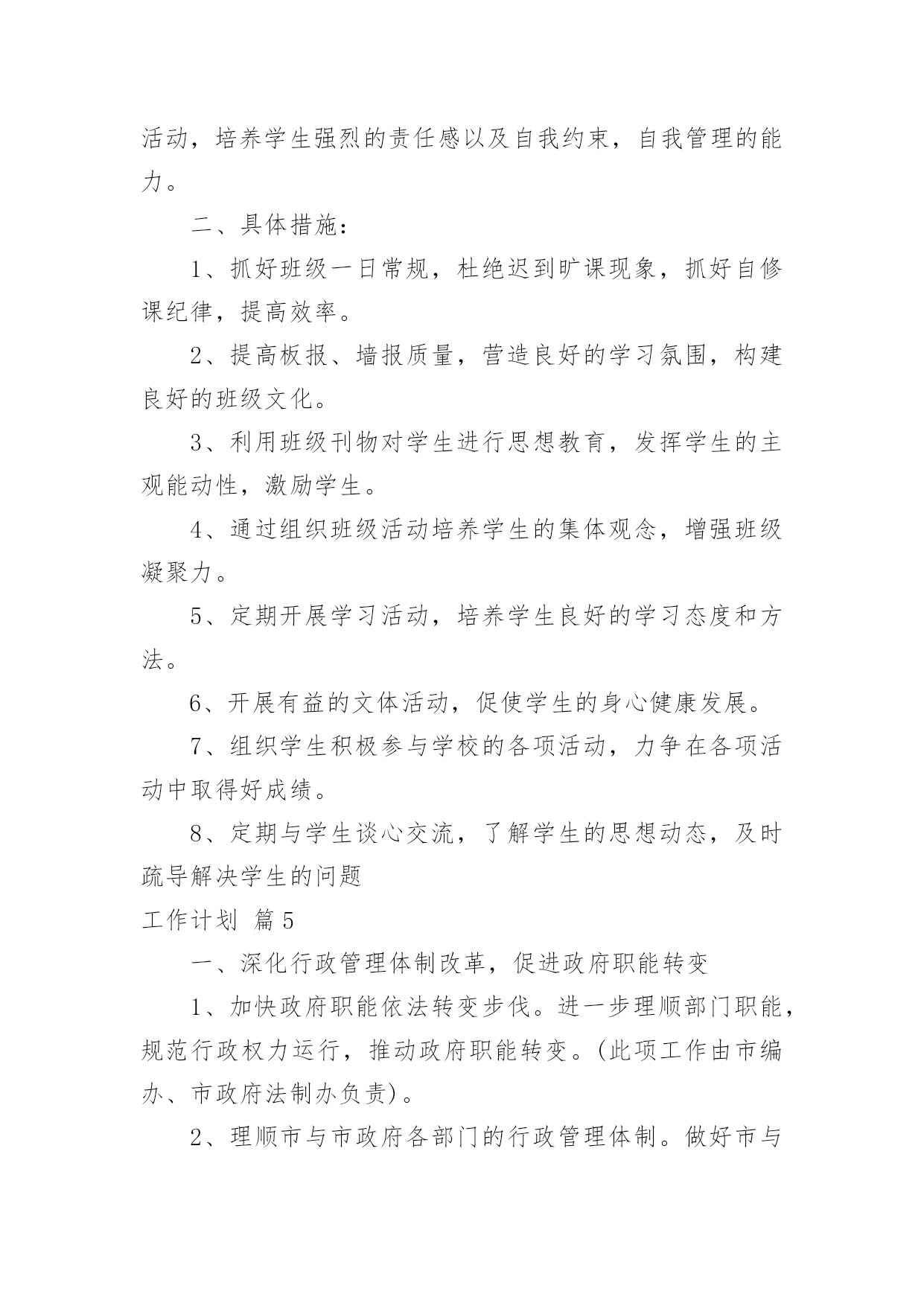 活动，培养学生强烈的责任感以及自我约束，自我管理的能力。

二、具体措施：

1、抓好班级一日常规，杜绝迟到旷课现象，抓好自修课纪律，提高效率。

2、提高板报、墙报质量，营造良好的学习氛围，构建良好的班级文化。

3、利用班级刊物对学生进行思想教育，发挥学生的主观能动性，激励学生。

4、通过组织班级活动培养学生的集体观念，增强班级凝聚力。

5、定期开展学习活动，培养学生良好的学习态度和方法。

6、开展有益的文体活动，促使学生的身心健康发展。

7、组织学生积极参与学校的各项活动，力争在各项活动中取得好成绩。

8、定期与学生谈心交流，了解学生的思想动态，及时疏导解决学生的问题

工作计划 篇5

一、深化行政管理体制改革，促进政府职能转变

1、加快政府职能依法转变步伐。进一步理顺部门职能，规范行政权力运行，推动政府职能转变。(此项工作由市编办、市政府法制办负责)。

2、理顺市与市政府各部门的行政管理体制。做好市与